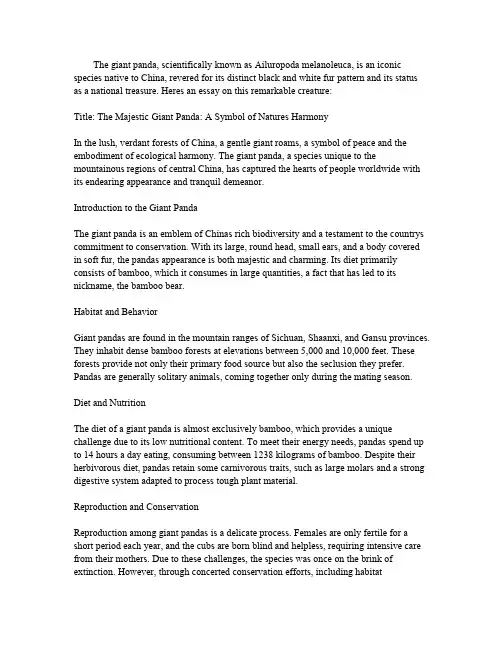 The giant panda, scientifically known as Ailuropoda melanoleuca, is an iconic species native to China, revered for its distinct black and white fur pattern and its status as a national treasure. Heres an essay on this remarkable creature:

Title: The Majestic Giant Panda: A Symbol of Natures Harmony

In the lush, verdant forests of China, a gentle giant roams, a symbol of peace and the embodiment of ecological harmony. The giant panda, a species unique to the mountainous regions of central China, has captured the hearts of people worldwide with its endearing appearance and tranquil demeanor.

Introduction to the Giant Panda

The giant panda is an emblem of Chinas rich biodiversity and a testament to the countrys commitment to conservation. With its large, round head, small ears, and a body covered in soft fur, the pandas appearance is both majestic and charming. Its diet primarily consists of bamboo, which it consumes in large quantities, a fact that has led to its nickname, the bamboo bear.

Habitat and Behavior

Giant pandas are found in the mountain ranges of Sichuan, Shaanxi, and Gansu provinces. They inhabit dense bamboo forests at elevations between 5,000 and 10,000 feet. These forests provide not only their primary food source but also the seclusion they prefer. Pandas are generally solitary animals, coming together only during the mating season.

Diet and Nutrition

The diet of a giant panda is almost exclusively bamboo, which provides a unique challenge due to its low nutritional content. To meet their energy needs, pandas spend up to 14 hours a day eating, consuming between 1238 kilograms of bamboo. Despite their herbivorous diet, pandas retain some carnivorous traits, such as large molars and a strong digestive system adapted to process tough plant material.

Reproduction and Conservation

Reproduction among giant pandas is a delicate process. Females are only fertile for a short period each year, and the cubs are born blind and helpless, requiring intensive care from their mothers. Due to these challenges, the species was once on the brink of extinction. However, through concerted conservation efforts, including habitat